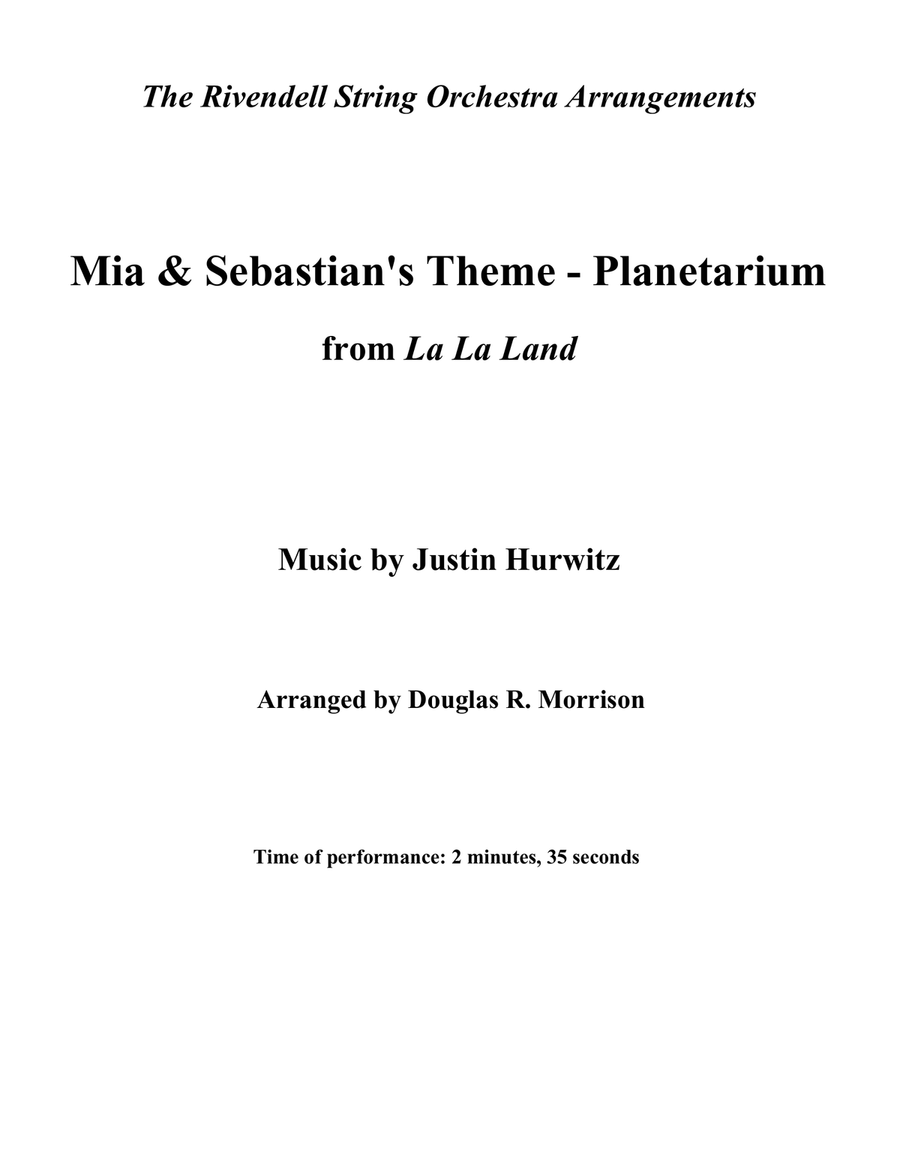 The Rivendell String Orchestra Arrangements

Mia & Sebastian's Theme - Planetarium

from La La Land

Music by Justin Hurwitz

Arranged by Douglas R. Morrison

Time of performance: 2 minutes, 35 seconds